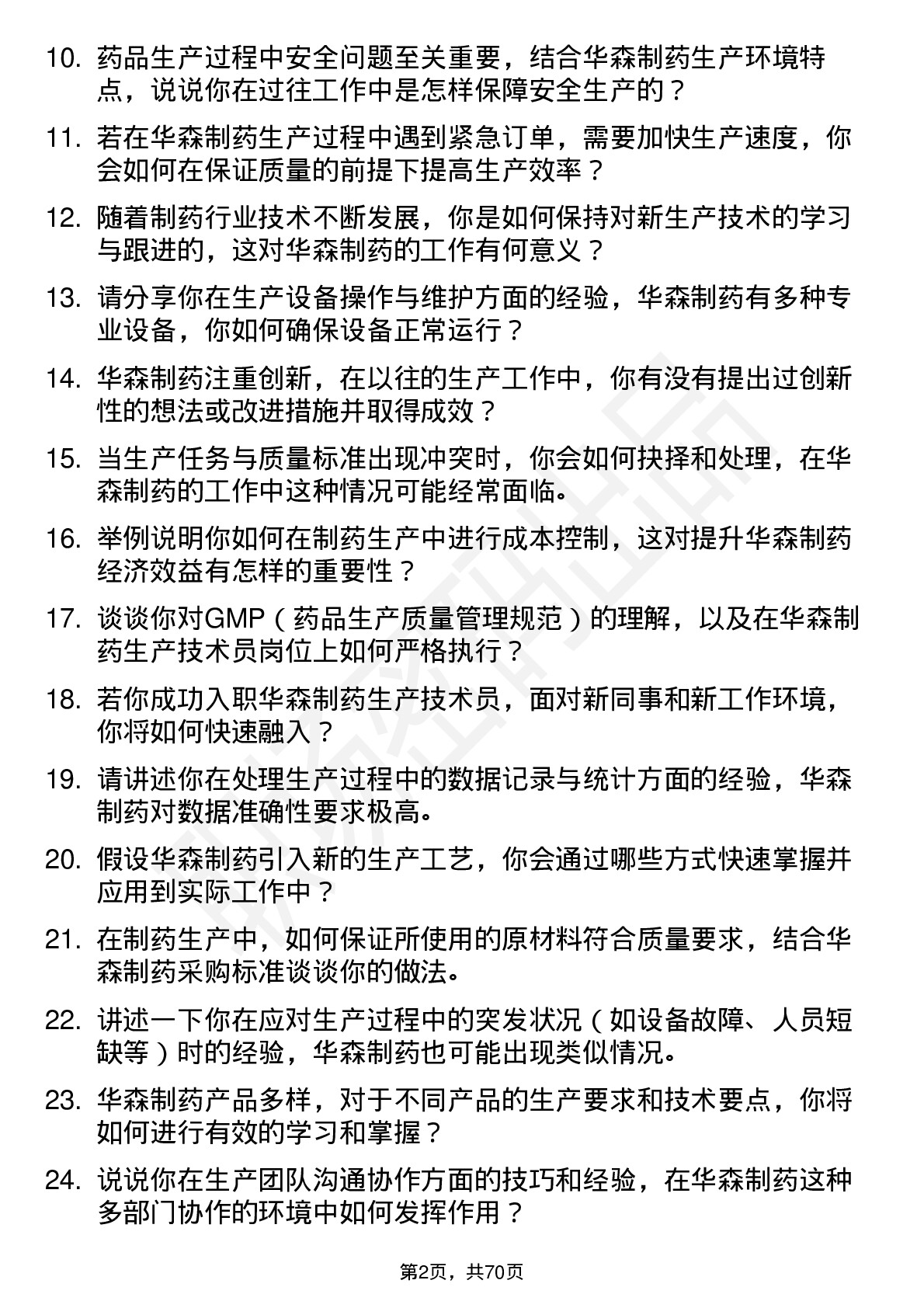 10. 药品生产过程中安全问题至关重要，结合华森制药生产环境特点，说说你在过往工作中是怎样保障安全生产的？

11. 若在华森制药生产过程中遇到紧急订单，需要加快生产速度，你会如何在保证质量的前提下提高生产效率？

12. 随着制药行业技术不断发展，你是如何保持对新生产技术的学习与跟进的，这对华森制药的工作有何意义？

13. 请分享你在生产设备操作与维护方面的经验，华森制药有多种专业设备，你如何确保设备正常运行？

14. 华森制药注重创新，在以往的生产工作中，你有没有提出过创新性的想法或改进措施并取得成效？

15. 当生产任务与质量标准出现冲突时，你会如何抉择和处理，在华森制药的工作中这种情况可能经常面临。

16. 举例说明你如何在制药生产中进行成本控制，这对提升华森制药经济效益有怎样的重要性？

17. 谈谈你对GMP（药品生产质量管理规范）的理解，以及在华森制药生产技术员岗位上如何严格执行？

18. 若你成功入职华森制药生产技术员，面对新同事和新工作环境，你将如何快速融入？

19. 请讲述你在处理生产过程中的数据记录与统计方面的经验，华森制药对数据准确性要求极高。

20. 假设华森制药引入新的生产工艺，你会通过哪些方式快速掌握并应用到实际工作中？

21. 在制药生产中，如何保证所使用的原材料符合质量要求，结合华森制药采购标准谈谈你的做法。

22. 讲述一下你在应对生产过程中的突发状况（如设备故障、人员短缺等）时的经验，华森制药也可能出现类似情况。

23. 华森制药产品多样，对于不同产品的生产要求和技术要点，你将如何进行有效的学习和掌握？

24. 说说你在生产团队沟通协作方面的技巧和经验，在华森制药这种多部门协作的环境中如何发挥作用？

第2页，共70页